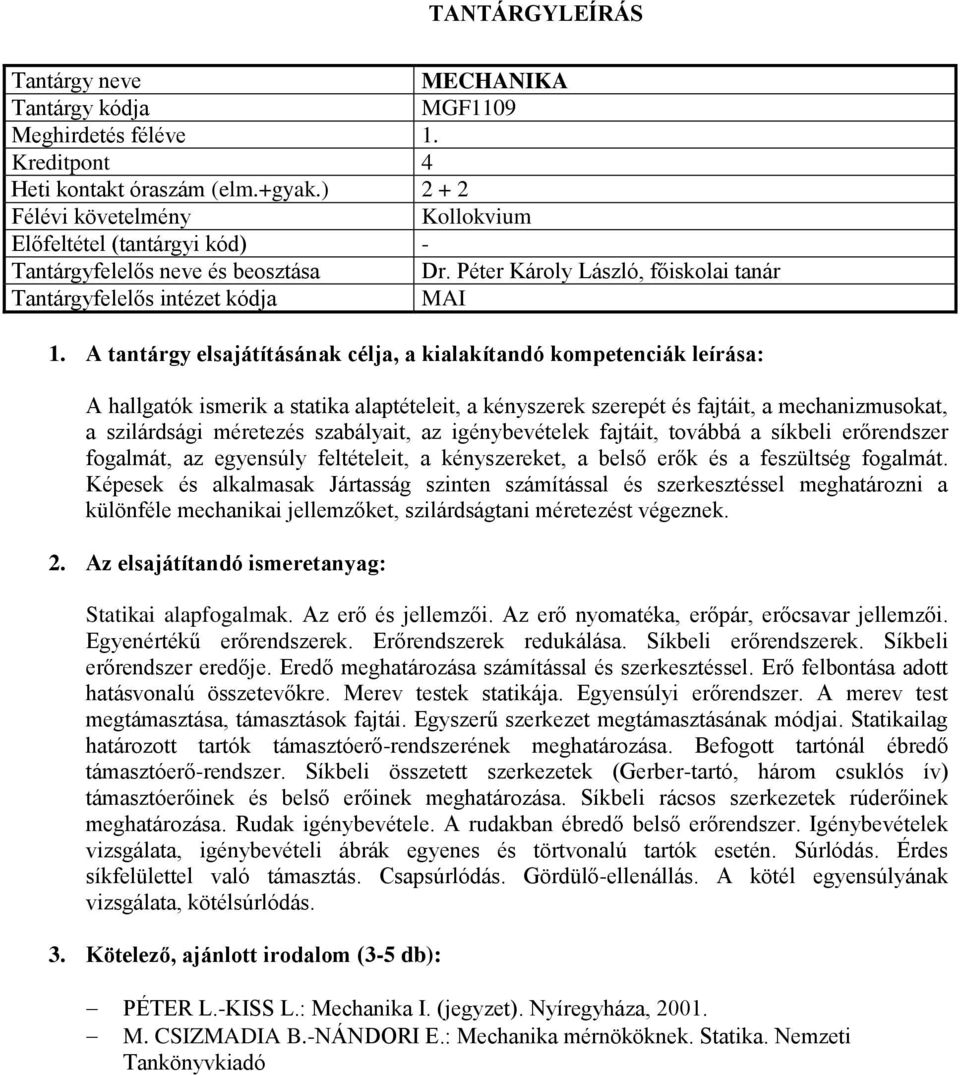 TANTÁRGYLEÍRÁS

| Tantárgy neve | MECHANIKA |
|---|---|
| Tantárgy kódja | MGF1109 |
| Meghirdetés féléve | 1. |
| Kreditpont | 4 |
| Heti kontakt óraszám (elm.+gyak.) | 2 + 2 |
| Félévi követelmény | Kollokvium |
| Előfeltétel (tantárgyi kód) | - |
| Tantárgyfelelős neve és beosztása | Dr. Péter Károly László, főiskolai tanár |
| Tantárgyfelelős intézet kódja | MAI |

1. A tantárgy elsajátításának célja, a kialakítandó kompetenciák leírása:

A hallgatók ismerik a statika alaptételeit, a kényszerek szerepét és fajtáit, a mechanizmusokat, a szilárdsági méretezés szabályait, az igénybevételek fajtáit, továbbá a síkbeli erőrendszer fogalmát, az egyensúly feltételeit, a kényszereket, a belső erők és a feszültség fogalmát. Képesek és alkalmasak Jártasság szinten számítással és szerkesztéssel meghatározni a különféle mechanikai jellemzőket, szilárdságtani méretezést végeznek.

2. Az elsajátítandó ismeretanyag:

Statikai alapfogalmak. Az erő és jellemzői. Az erő nyomatéka, erőpár, erőcsavar jellemzői. Egyenértékű erőrendszerek. Erőrendszerek redukálása. Síkbeli erőrendszerek. Síkbeli erőrendszer eredője. Eredő meghatározása számítással és szerkesztéssel. Erő felbontása adott hatásvonalú összetevőkre. Merev testek statikája. Egyensúlyi erőrendszer. A merev test megtámasztása, támasztások fajtái. Egyszerű szerkezet megtámasztásának módjai. Statikailag határozott tartók támasztóerő-rendszerének meghatározása. Befogott tartónál ébredő támasztóerő-rendszer. Síkbeli összetett szerkezetek (Gerber-tartó, három csuklós ív) támasztóerőinek és belső erőinek meghatározása. Síkbeli rácsos szerkezetek rúderőinek meghatározása. Rudak igénybevétele. A rudakban ébredő belső erőrendszer. Igénybevételek vizsgálata, igénybevételi ábrák egyenes és törtvonalú tartók esetén. Súrlódás. Érdes síkfelülettel való támasztás. Csapsúrlódás. Gördülő-ellenállás. A kötél egyensúlyának vizsgálata, kötélsúrlódás.

3. Kötelező, ajánlott irodalom (3-5 db):

– PÉTER L.-KISS L.: Mechanika I. (jegyzet). Nyíregyháza, 2001.
– M. CSIZMADIA B.-NÁNDORI E.: Mechanika mérnököknek. Statika. Nemzeti Tankönyvkiadó